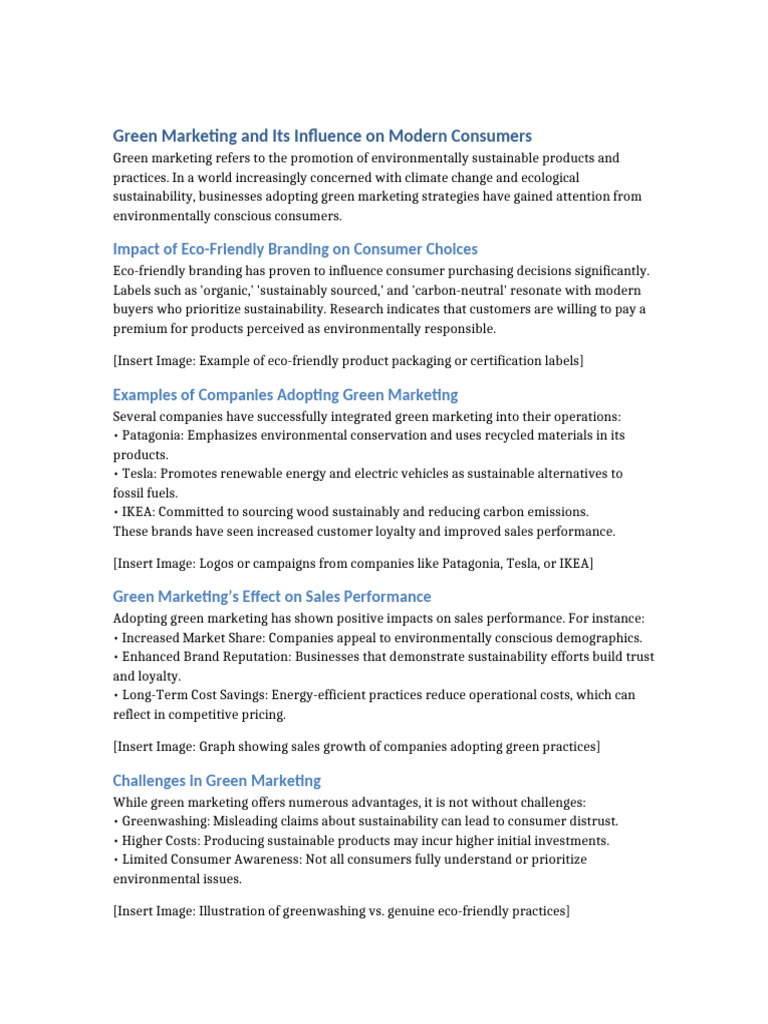 Green Marketing and Its Influence on Modern Consumers

Green marketing refers to the promotion of environmentally sustainable products and practices. In a world increasingly concerned with climate change and ecological sustainability, businesses adopting green marketing strategies have gained attention from environmentally conscious consumers.

Impact of Eco-Friendly Branding on Consumer Choices

Eco-friendly branding has proven to influence consumer purchasing decisions significantly. Labels such as 'organic,' 'sustainably sourced,' and 'carbon-neutral' resonate with modern buyers who prioritize sustainability. Research indicates that customers are willing to pay a premium for products perceived as environmentally responsible.

[Insert Image: Example of eco-friendly product packaging or certification labels]

Examples of Companies Adopting Green Marketing

Several companies have successfully integrated green marketing into their operations:
• Patagonia: Emphasizes environmental conservation and uses recycled materials in its products.
• Tesla: Promotes renewable energy and electric vehicles as sustainable alternatives to fossil fuels.
• IKEA: Committed to sourcing wood sustainably and reducing carbon emissions.
These brands have seen increased customer loyalty and improved sales performance.

[Insert Image: Logos or campaigns from companies like Patagonia, Tesla, or IKEA]

Green Marketing's Effect on Sales Performance

Adopting green marketing has shown positive impacts on sales performance. For instance:
• Increased Market Share: Companies appeal to environmentally conscious demographics.
• Enhanced Brand Reputation: Businesses that demonstrate sustainability efforts build trust and loyalty.
• Long-Term Cost Savings: Energy-efficient practices reduce operational costs, which can reflect in competitive pricing.

[Insert Image: Graph showing sales growth of companies adopting green practices]

Challenges in Green Marketing

While green marketing offers numerous advantages, it is not without challenges:
• Greenwashing: Misleading claims about sustainability can lead to consumer distrust.
• Higher Costs: Producing sustainable products may incur higher initial investments.
• Limited Consumer Awareness: Not all consumers fully understand or prioritize environmental issues.

[Insert Image: Illustration of greenwashing vs. genuine eco-friendly practices]